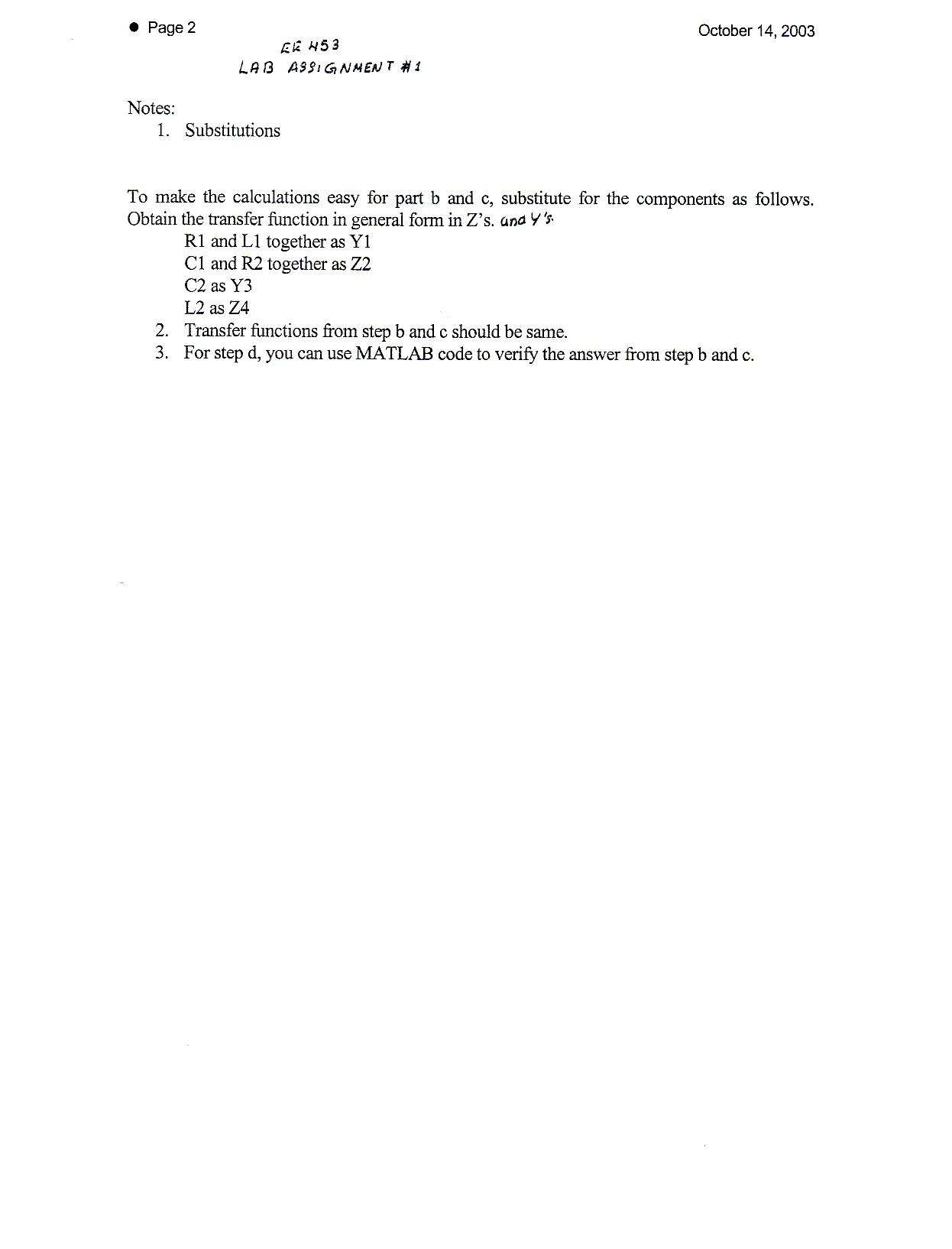 ● Page 2 October 14, 2003

EE 453
LAB ASSIGNMENT #1

Notes:
1. Substitutions

To make the calculations easy for part b and c, substitute for the components as follows. Obtain the transfer function in general form in Z's. and Y's.
R1 and L1 together as Y1
C1 and R2 together as Z2
C2 as Y3
L2 as Z4
2. Transfer functions from step b and c should be same.
3. For step d, you can use MATLAB code to verify the answer from step b and c.